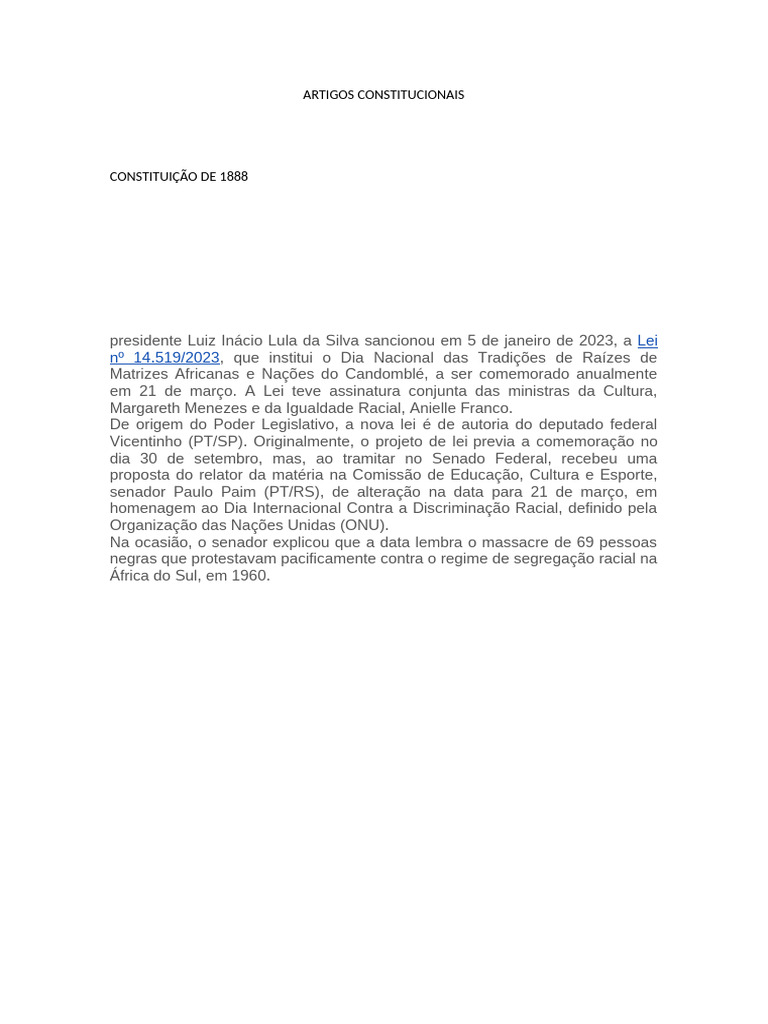 ARTIGOS CONSTITUCIONAIS

CONSTITUIÇÃO DE 1888

presidente Luiz Inácio Lula da Silva sancionou em 5 de janeiro de 2023, a Lei nº 14.519/2023, que institui o Dia Nacional das Tradições de Raízes de Matrizes Africanas e Nações do Candomblé, a ser comemorado anualmente em 21 de março. A Lei teve assinatura conjunta das ministras da Cultura, Margareth Menezes e da Igualdade Racial, Anielle Franco.
De origem do Poder Legislativo, a nova lei é de autoria do deputado federal Vicentinho (PT/SP). Originalmente, o projeto de lei previa a comemoração no dia 30 de setembro, mas, ao tramitar no Senado Federal, recebeu uma proposta do relator da matéria na Comissão de Educação, Cultura e Esporte, senador Paulo Paim (PT/RS), de alteração na data para 21 de março, em homenagem ao Dia Internacional Contra a Discriminação Racial, definido pela Organização das Nações Unidas (ONU).
Na ocasião, o senador explicou que a data lembra o massacre de 69 pessoas negras que protestavam pacificamente contra o regime de segregação racial na África do Sul, em 1960.